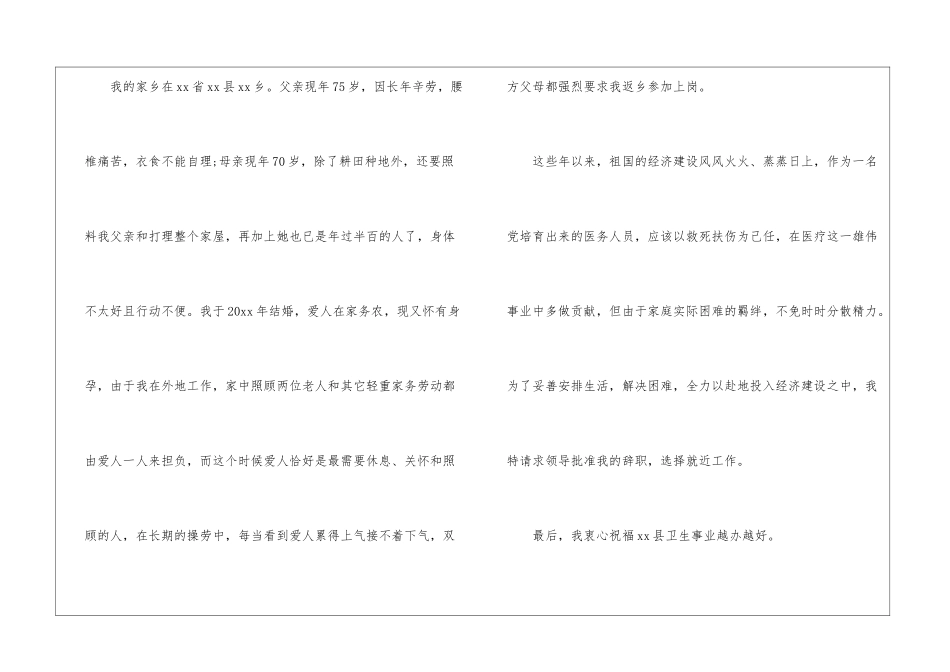 我的家乡在xx省xx县xx乡。父亲现年75岁，因长年辛劳，腰椎痛苦，衣食不能自理;母亲现年70岁，除了耕田种地外，还要照料我父亲和打理整个家屋，再加上她也已是年过半百的人了，身体不太好且行动不便。我于20xx年结婚，爱人在家务农，现又怀有身孕，由于我在外地工作，家中照顾两位老人和其它轻重家务劳动都由爱人一人来担负，而这个时候爱人恰好是最需要休息、关怀和照顾的人，在长期的操劳中，每当看到爱人累得上气接不着下气，双方父母都强烈要求我返乡参加上岗。

这些年以来，祖国的经济建设风风火火、蒸蒸日上，作为一名党培育出来的医务人员，应该以救死扶伤为己任，在医疗这一雄伟事业中多做贡献，但由于家庭实际困难的羁绊，不免时时分散精力。为了妥善安排生活，解决困难，全力以赴地投入经济建设之中，我特请求领导批准我的辞职，选择就近工作。

最后，我衷心祝福xx县卫生事业越办越好。